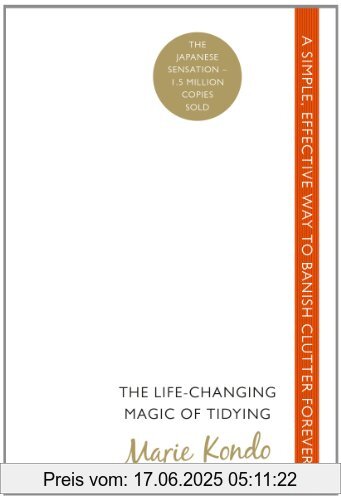 THE JAPANESE SENSATION – 1.5 MILLION COPIES SOLD

A SIMPLE, EFFECTIVE WAY TO BANISH CLUTTER FOREVER

THE LIFE-CHANGING MAGIC OF TIDYING

Marie Kondo

Preis vom: 17.06.2025 05:11:22